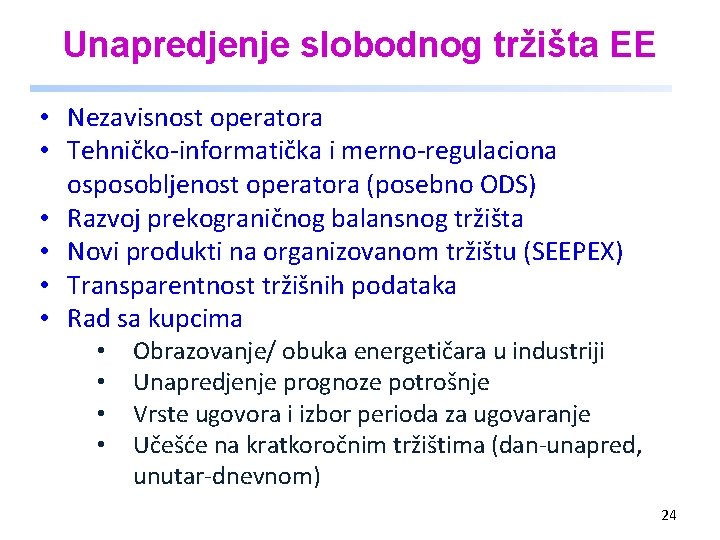 Unapredjenje slobodnog tržišta EE

• Nezavisnost operatora
• Tehničko-informatička i merno-regulaciona osposobljenost operatora (posebno ODS)
• Razvoj prekograničnog balansnog tržišta
• Novi produkti na organizovanom tržištu (SEEPEX)
• Transparentnost tržišnih podataka
• Rad sa kupcima
  • Obrazovanje/ obuka energetičara u industriji
  • Unapredjenje prognoze potrošnje
  • Vrste ugovora i izbor perioda za ugovaranje
  • Učešće na kratkoročnim tržištima (dan-unapred, unutar-dnevnom)

24